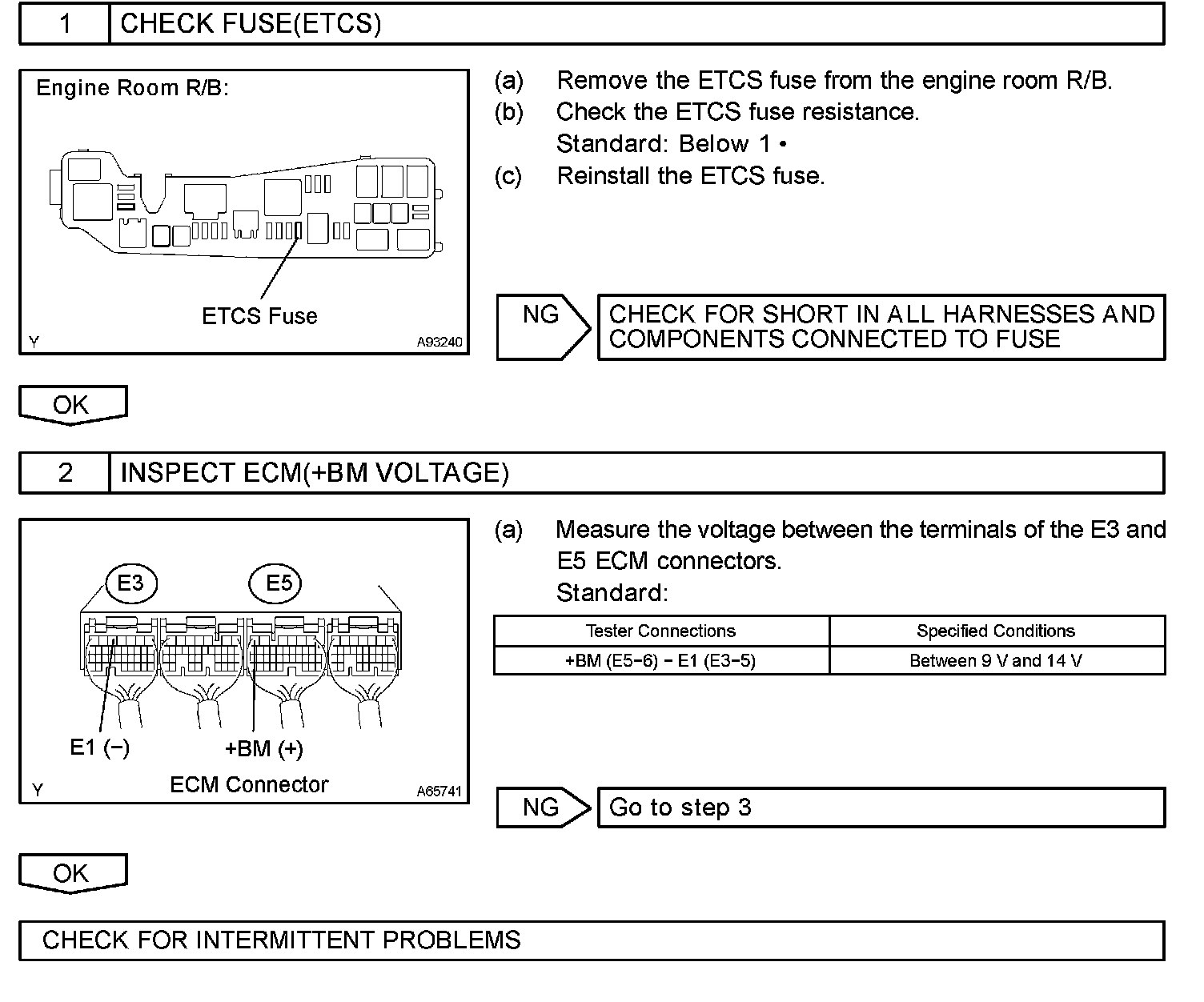 1 CHECK FUSE(ETCS)

Engine Room R/B:

ETCS Fuse

Y A93240

(a) Remove the ETCS fuse from the engine room R/B.
(b) Check the ETCS fuse resistance.
Standard: Below 1 •
(c) Reinstall the ETCS fuse.

NG

CHECK FOR SHORT IN ALL HARNESSES AND COMPONENTS CONNECTED TO FUSE

OK

2 INSPECT ECM(+BM VOLTAGE)

E3 E5

E1 (−) +BM (+)

Y ECM Connector A65741

(a) Measure the voltage between the terminals of the E3 and E5 ECM connectors.
Standard:

| Tester Connections | Specified Conditions |
|---|---|
| +BM (E5−6) − E1 (E3−5) | Between 9 V and 14 V |

NG

Go to step 3

OK

CHECK FOR INTERMITTENT PROBLEMS